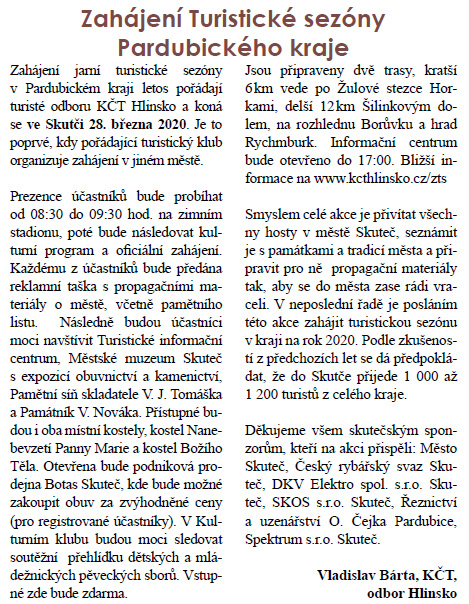 Zahájení Turistické sezóny Pardubického kraje

Zahájení jarní turistické sezóny v Pardubickém kraji letos pořádají turisté odboru KČT Hlinsko a koná se ve Skutči 28. března 2020. Je to poprvé, kdy pořádající turistický klub organizuje zahájení v jiném městě.

Prezence účastníků bude probíhat od 08:30 do 09:30 hod. na zimním stadionu, poté bude následovat kulturní program a oficiální zahájení. Každému z účastníků bude předána reklamní taška s propagačními materiály o městě, včetně pamětního listu. Následně budou účastníci moci navštívit Turistické informační centrum, Městské muzeum Skuteč s expozicí obuvnictví a kamenictví, Pamětní síň skladatele V. J. Tomáška a Památník V. Nováka. Přístupné budou i oba místní kostely, kostel Nanebevzetí Panny Marie a kostel Božího Těla. Otevřena bude podniková prodejna Botas Skuteč, kde bude možné zakoupit obuv za zvýhodněné ceny (pro registrované účastníky). V Kulturním klubu budou moci sledovat soutěžní přehlídku dětských a mládežnických pěveckých sborů. Vstupné zde bude zdarma.

Jsou připraveny dvě trasy, kratší 6 km vede po Žulové stezce Horkami, delší 12 km Šilinkovým dolem, na rozhlednu Borůvku a hrad Rychmburk. Informační centrum bude otevřeno do 17:00. Bližší informace na www.kcthlinsko.cz/zts

Smyslem celé akce je přivítat všechny hosty v městě Skuteč, seznámit je s památkami a tradicí města a připravit pro ně propagační materiály tak, aby se do města zase rádi vraceli. V neposlední řadě je posláním této akce zahájit turistickou sezónu v kraji na rok 2020. Podle zkušeností z předchozích let se dá předpokládat, že do Skutče přijede 1 000 až 1 200 turistů z celého kraje.

Děkujeme všem skutečským sponzorům, kteří na akci přispěli: Město Skuteč, Český rybářský svaz Skuteč, DKV Elektro spol. s.r.o. Skuteč, SKOS s.r.o. Skuteč, Řeznictví a uzenářství O. Čejka Pardubice, Spektrum s.r.o. Skuteč.

Vladislav Bárta, KČT, odbor Hlinsko